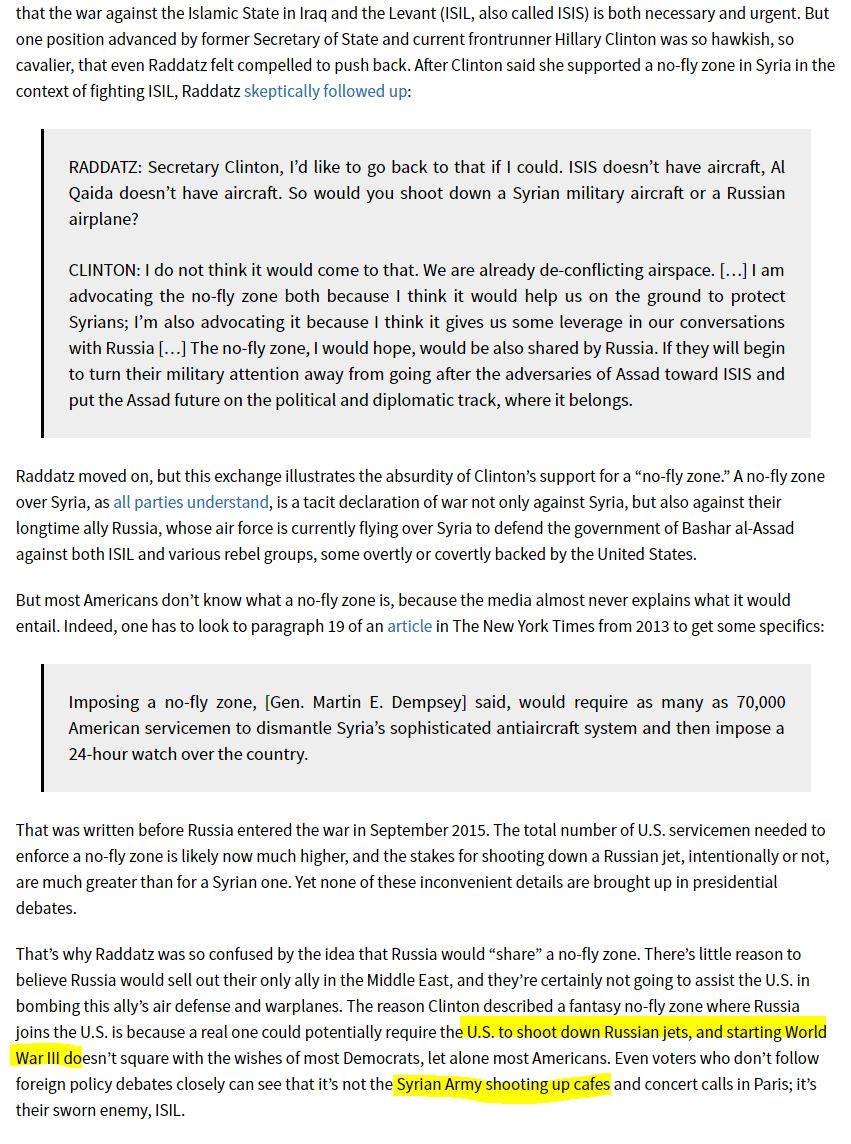 that the war against the Islamic State in Iraq and the Levant (ISIL, also called ISIS) is both necessary and urgent. But one position advanced by former Secretary of State and current frontrunner Hillary Clinton was so hawkish, so cavalier, that even Raddatz felt compelled to push back. After Clinton said she supported a no-fly zone in Syria in the context of fighting ISIL, Raddatz skeptically followed up:

RADDATZ: Secretary Clinton, I'd like to go back to that if I could. ISIS doesn't have aircraft, Al Qaida doesn't have aircraft. So would you shoot down a Syrian military aircraft or a Russian airplane?

CLINTON: I do not think it would come to that. We are already de-conflicting airspace. […] I am advocating the no-fly zone both because I think it would help us on the ground to protect Syrians; I'm also advocating it because I think it gives us some leverage in our conversations with Russia […] The no-fly zone, I would hope, would be also shared by Russia. If they will begin to turn their military attention away from going after the adversaries of Assad toward ISIS and put the Assad future on the political and diplomatic track, where it belongs.

Raddatz moved on, but this exchange illustrates the absurdity of Clinton's support for a "no-fly zone." A no-fly zone over Syria, as all parties understand, is a tacit declaration of war not only against Syria, but also against their longtime ally Russia, whose air force is currently flying over Syria to defend the government of Bashar al-Assad against both ISIL and various rebel groups, some overtly or covertly backed by the United States.

But most Americans don't know what a no-fly zone is, because the media almost never explains what it would entail. Indeed, one has to look to paragraph 19 of an article in The New York Times from 2013 to get some specifics:

Imposing a no-fly zone, [Gen. Martin E. Dempsey] said, would require as many as 70,000 American servicemen to dismantle Syria's sophisticated antiaircraft system and then impose a 24-hour watch over the country.

That was written before Russia entered the war in September 2015. The total number of U.S. servicemen needed to enforce a no-fly zone is likely now much higher, and the stakes for shooting down a Russian jet, intentionally or not, are much greater than for a Syrian one. Yet none of these inconvenient details are brought up in presidential debates.

That's why Raddatz was so confused by the idea that Russia would "share" a no-fly zone. There's little reason to believe Russia would sell out their only ally in the Middle East, and they're certainly not going to assist the U.S. in bombing this ally's air defense and warplanes. The reason Clinton described a fantasy no-fly zone where Russia joins the U.S. is because a real one could potentially require the U.S. to shoot down Russian jets, and starting World War III doesn't square with the wishes of most Democrats, let alone most Americans. Even voters who don't follow foreign policy debates closely can see that it's not the Syrian Army shooting up cafes and concert calls in Paris; it's their sworn enemy, ISIL.